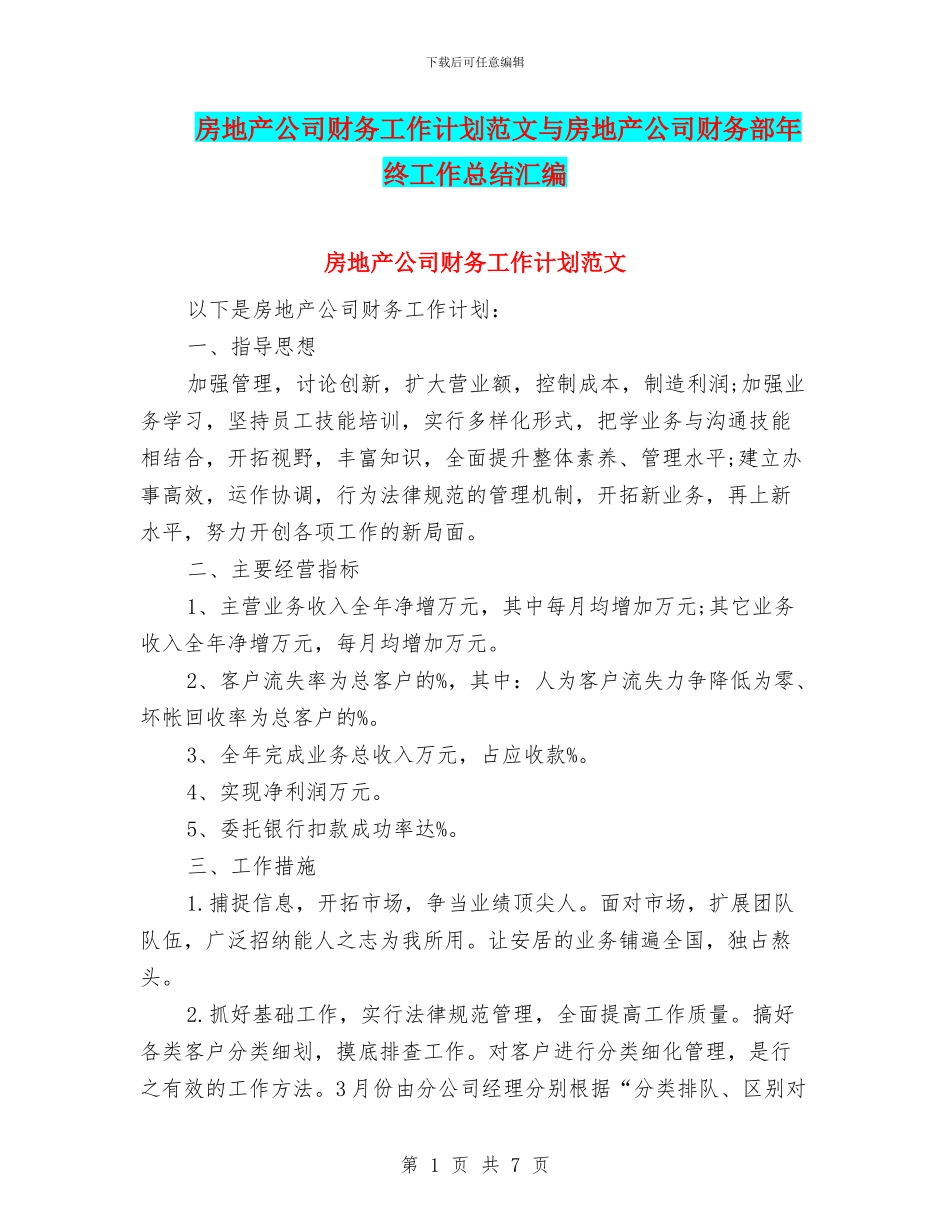 下载后可任意编辑

房地产公司财务工作计划范文与房地产公司财务部年终工作总结汇编

房地产公司财务工作计划范文

以下是房地产公司财务工作计划：

一、指导思想

加强管理，讨论创新，扩大营业额，控制成本，制造利润;加强业务学习，坚持员工技能培训，实行多样化形式，把学业务与沟通技能相结合，开拓视野，丰富知识，全面提升整体素养、管理水平;建立办事高效，运作协调，行为法律规范的管理机制，开拓新业务，再上新水平，努力开创各项工作的新局面。

二、主要经营指标

1、主营业务收入全年净增万元，其中每月均增加万元;其它业务收入全年净增万元，每月均增加万元。

2、客户流失率为总客户的%，其中：人为客户流失力争降低为零、坏帐回收率为总客户的%。

3、全年完成业务总收入万元，占应收款%。

4、实现净利润万元。

5、委托银行扣款成功率达%。

三、工作措施

1.捕捉信息，开拓市场，争当业绩顶尖人。面对市场，扩展团队队伍，广泛招纳能人之志为我所用。让安居的业务铺遍全国，独占熬头。

2.抓好基础工作，实行法律规范管理，全面提高工作质量。搞好各类客户分类细划，摸底排查工作。对客户进行分类细化管理，是行之有效的工作方法。3月份由分公司经理分别根据“分类排队、区别对

第 1 页 共 7 页